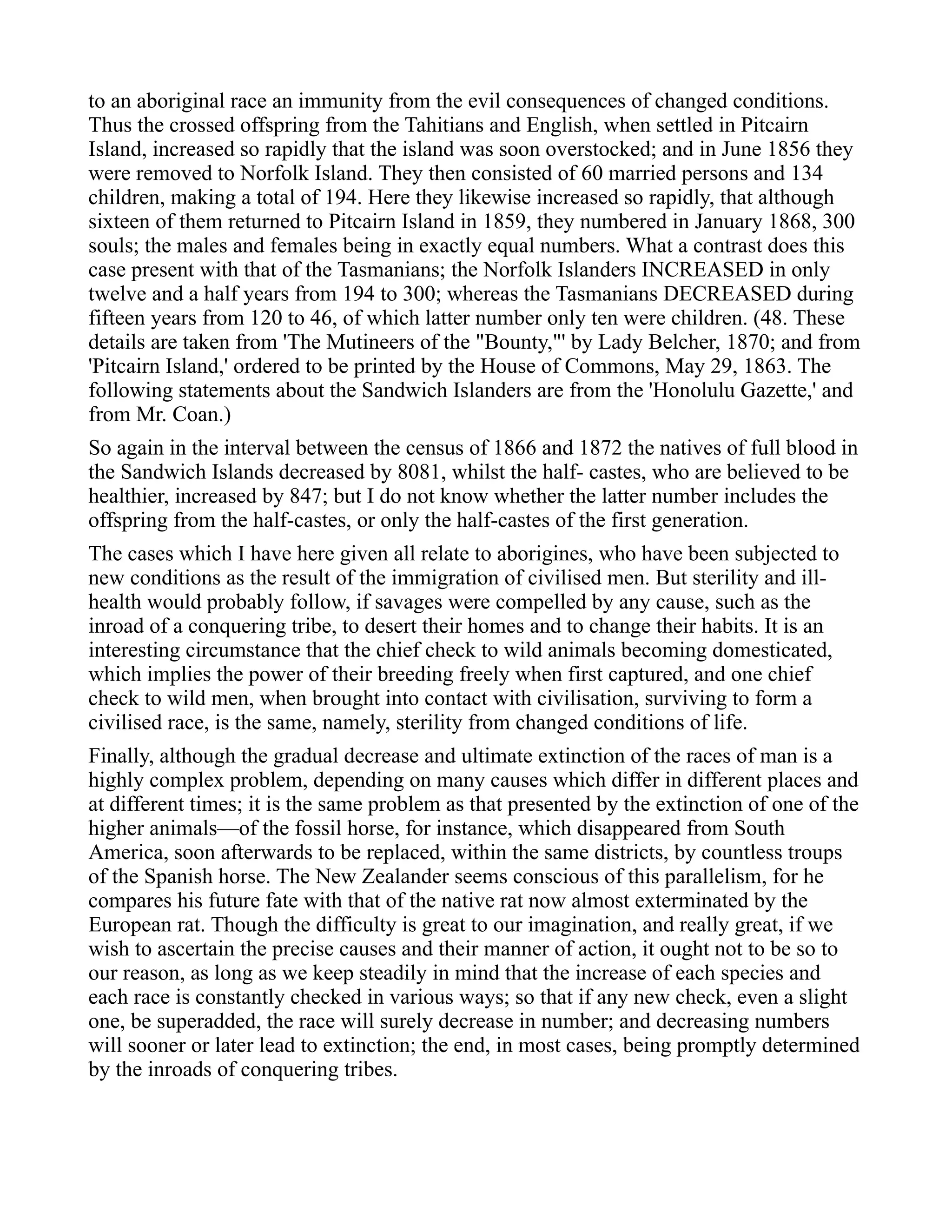 to an aboriginal race an immunity from the evil consequences of changed conditions. Thus the crossed offspring from the Tahitians and English, when settled in Pitcairn Island, increased so rapidly that the island was soon overstocked; and in June 1856 they were removed to Norfolk Island. They then consisted of 60 married persons and 134 children, making a total of 194. Here they likewise increased so rapidly, that although sixteen of them returned to Pitcairn Island in 1859, they numbered in January 1868, 300 souls; the males and females being in exactly equal numbers. What a contrast does this case present with that of the Tasmanians; the Norfolk Islanders INCREASED in only twelve and a half years from 194 to 300; whereas the Tasmanians DECREASED during fifteen years from 120 to 46, of which latter number only ten were children. (48. These details are taken from 'The Mutineers of the "Bounty,"' by Lady Belcher, 1870; and from 'Pitcairn Island,' ordered to be printed by the House of Commons, May 29, 1863. The following statements about the Sandwich Islanders are from the 'Honolulu Gazette,' and from Mr. Coan.)

So again in the interval between the census of 1866 and 1872 the natives of full blood in the Sandwich Islands decreased by 8081, whilst the half- castes, who are believed to be healthier, increased by 847; but I do not know whether the latter number includes the offspring from the half-castes, or only the half-castes of the first generation.

The cases which I have here given all relate to aborigines, who have been subjected to new conditions as the result of the immigration of civilised men. But sterility and ill-health would probably follow, if savages were compelled by any cause, such as the inroad of a conquering tribe, to desert their homes and to change their habits. It is an interesting circumstance that the chief check to wild animals becoming domesticated, which implies the power of their breeding freely when first captured, and one chief check to wild men, when brought into contact with civilisation, surviving to form a civilised race, is the same, namely, sterility from changed conditions of life.

Finally, although the gradual decrease and ultimate extinction of the races of man is a highly complex problem, depending on many causes which differ in different places and at different times; it is the same problem as that presented by the extinction of one of the higher animals—of the fossil horse, for instance, which disappeared from South America, soon afterwards to be replaced, within the same districts, by countless troups of the Spanish horse. The New Zealander seems conscious of this parallelism, for he compares his future fate with that of the native rat now almost exterminated by the European rat. Though the difficulty is great to our imagination, and really great, if we wish to ascertain the precise causes and their manner of action, it ought not to be so to our reason, as long as we keep steadily in mind that the increase of each species and each race is constantly checked in various ways; so that if any new check, even a slight one, be superadded, the race will surely decrease in number; and decreasing numbers will sooner or later lead to extinction; the end, in most cases, being promptly determined by the inroads of conquering tribes.